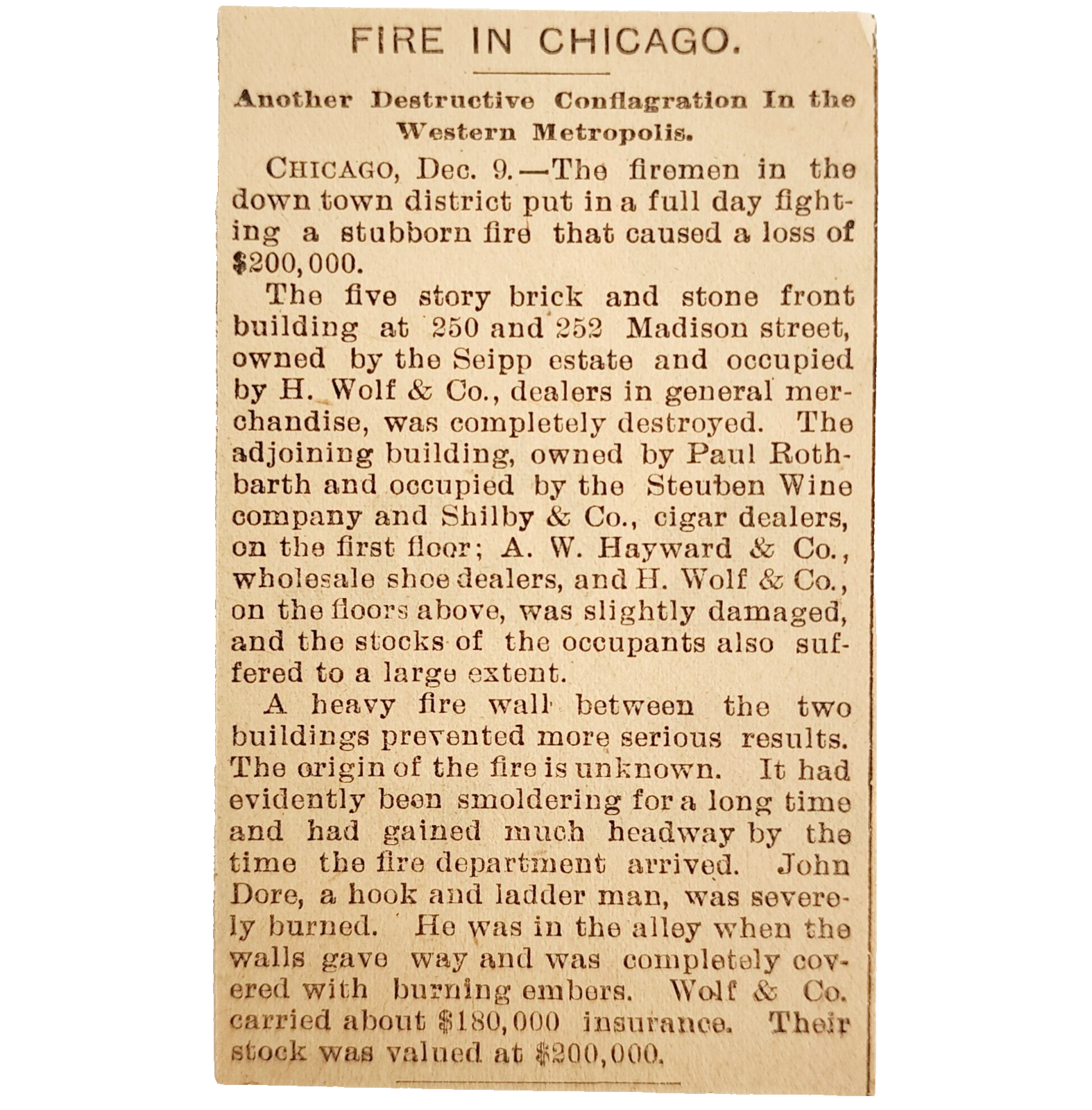 FIRE IN CHICAGO.

Another Destructive Conflagration In the Western Metropolis.

CHICAGO, Dec. 9.—The firemen in the down town district put in a full day fighting a stubborn fire that caused a loss of $200,000.

The five story brick and stone front building at 250 and 252 Madison street, owned by the Seipp estate and occupied by H. Wolf & Co., dealers in general merchandise, was completely destroyed. The adjoining building, owned by Paul Rothbarth and occupied by the Steuben Wine company and Shilby & Co., cigar dealers, on the first floor; A. W. Hayward & Co., wholesale shoe dealers, and H. Wolf & Co., on the floors above, was slightly damaged, and the stocks of the occupants also suffered to a large extent.

A heavy fire wall between the two buildings prevented more serious results. The origin of the fire is unknown. It had evidently been smoldering for a long time and had gained much headway by the time the fire department arrived. John Dore, a hook and ladder man, was severely burned. He was in the alley when the walls gave way and was completely covered with burning embers. Wolf & Co. carried about $180,000 insurance. Their stock was valued at $200,000.